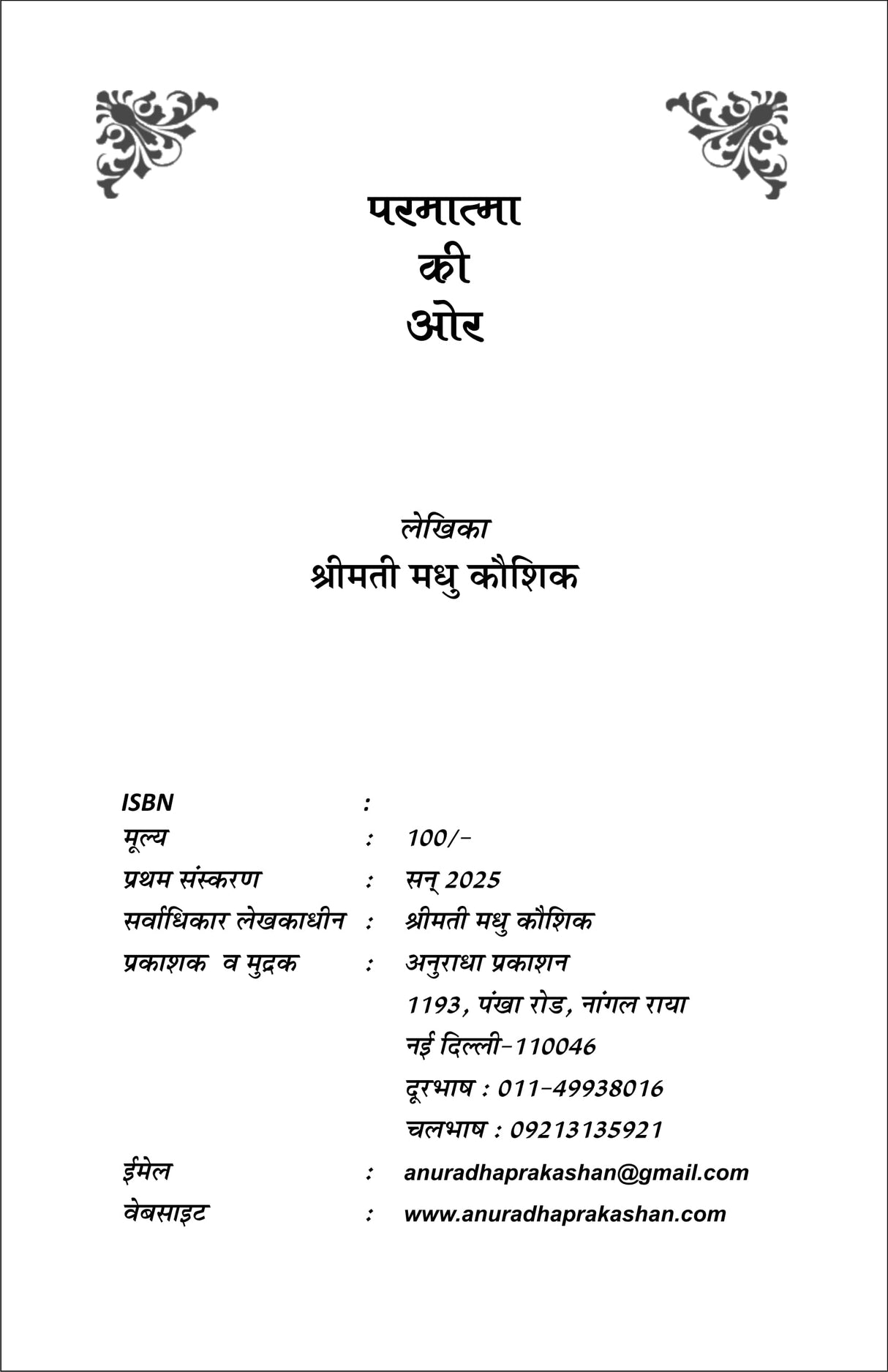 परमात्मा
की
ओर

लेखिका
श्रीमती मधु कौशिक

ISBN :
मूल्य : 100/-
प्रथम संस्करण : सन् 2025
सर्वाधिकार लेखकाधीन : श्रीमती मधु कौशिक
प्रकाशक व मुद्रक : अनुराधा प्रकाशन
1193, पंखा रोड, नांगल राया
नई दिल्ली-110046
दूरभाष : 011-49938016
चलभाष : 09213135921
ईमेल : anuradhaprakashan@gmail.com
वेबसाइट : www.anuradhaprakashan.com